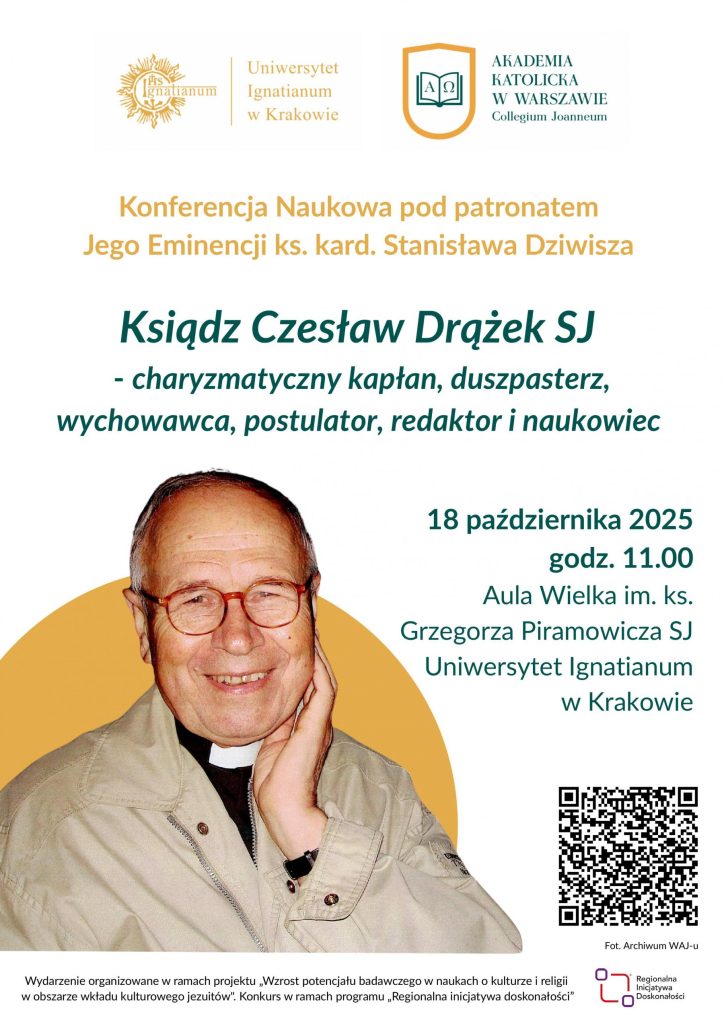 IHS Ignatianum

Uniwersytet Ignatianum w Krakowie

A Ω

AKADEMIA KATOLICKA W WARSZAWIE
Collegium Joanneum

Konferencja Naukowa pod patronatem
Jego Eminencji ks. kard. Stanisława Dziwisza

Ksiądz Czesław Drążek SJ
- charyzmatyczny kapłan, duszpasterz, wychowawca, postulator, redaktor i naukowiec

18 października 2025
godz. 11.00
Aula Wielka im. ks. Grzegorza Piramowicza SJ
Uniwersytet Ignatianum w Krakowie

Fot. Archiwum WAJ-u

Wydarzenie organizowane w ramach projektu „Wzrost potencjału badawczego w naukach o kulturze i religii w obszarze wkładu kulturowego jezuitów". Konkurs w ramach programu „Regionalna inicjatywa doskonałości"

Regionalna Inicjatywa Doskonałości